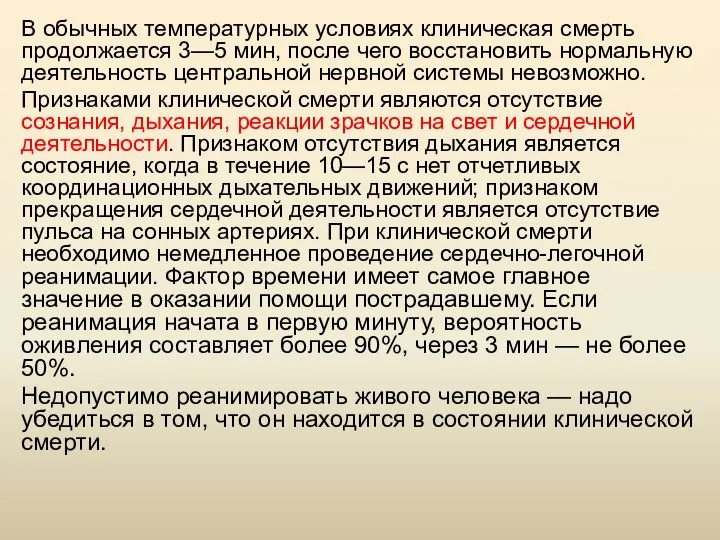 В обычных температурных условиях клиническая смерть продолжается 3—5 мин, после чего восстановить нормальную деятельность центральной нервной системы невозможно.

Признаками клинической смерти являются отсутствие сознания, дыхания, реакции зрачков на свет и сердечной деятельности. Признаком отсутствия дыхания является состояние, когда в течение 10—15 с нет отчетливых координационных дыхательных движений; признаком прекращения сердечной деятельности является отсутствие пульса на сонных артериях. При клинической смерти необходимо немедленное проведение сердечно-легочной реанимации. Фактор времени имеет самое главное значение в оказании помощи пострадавшему. Если реанимация начата в первую минуту, вероятность оживления составляет более 90%, через 3 мин — не более 50%.

Недопустимо реанимировать живого человека — надо убедиться в том, что он находится в состоянии клинической смерти.